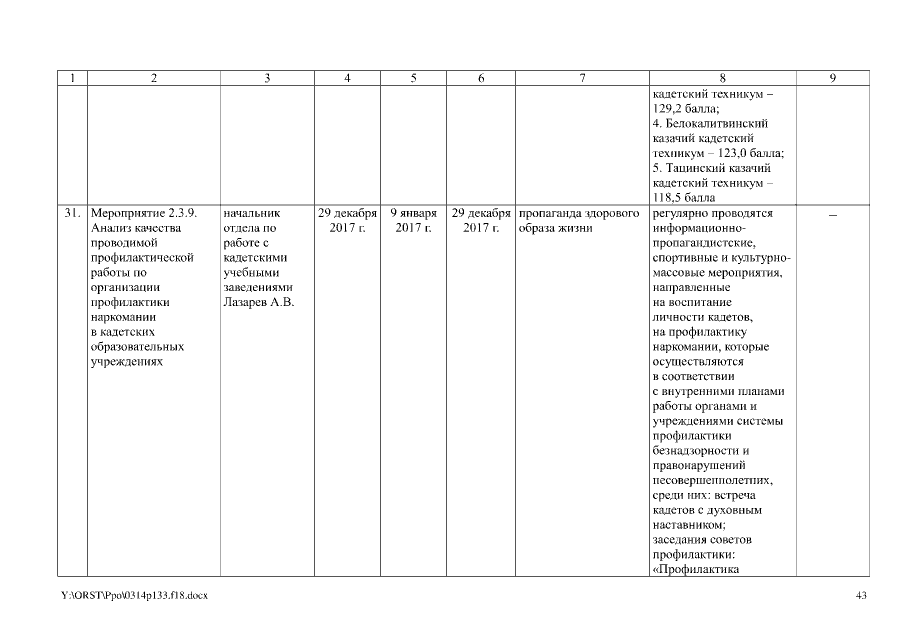 | 1 | 2 | 3 | 4 | 5 | 6 | 7 | 8 | 9 |
|---|---|---|---|---|---|---|---|---|
| | | | | | | | кадетский техникум – 129,2 балла; 4. Белокалитвинский казачий кадетский техникум – 123,0 балла; 5. Тацинский казачий кадетский техникум – 118,5 балла | |
| 31. | Мероприятие 2.3.9. Анализ качества проводимой профилактической работы по организации профилактики наркомании в кадетских образовательных учреждениях | начальник отдела по работе с кадетскими учебными заведениями Лазарев А.В. | 29 декабря 2017 г. | 9 января 2017 г. | 29 декабря 2017 г. | пропаганда здорового образа жизни | регулярно проводятся информационно-пропагандистские, спортивные и культурно-массовые мероприятия, направленные на воспитание личности кадетов, на профилактику наркомании, которые осуществляются в соответствии с внутренними планами работы органами и учреждениями системы профилактики безнадзорности и правонарушений несовершеннолетних, среди них: встреча кадетов с духовным наставником; заседания советов профилактики: «Профилактика | – |

Y:\ORST\Ppo\0314p133.f18.docx

43